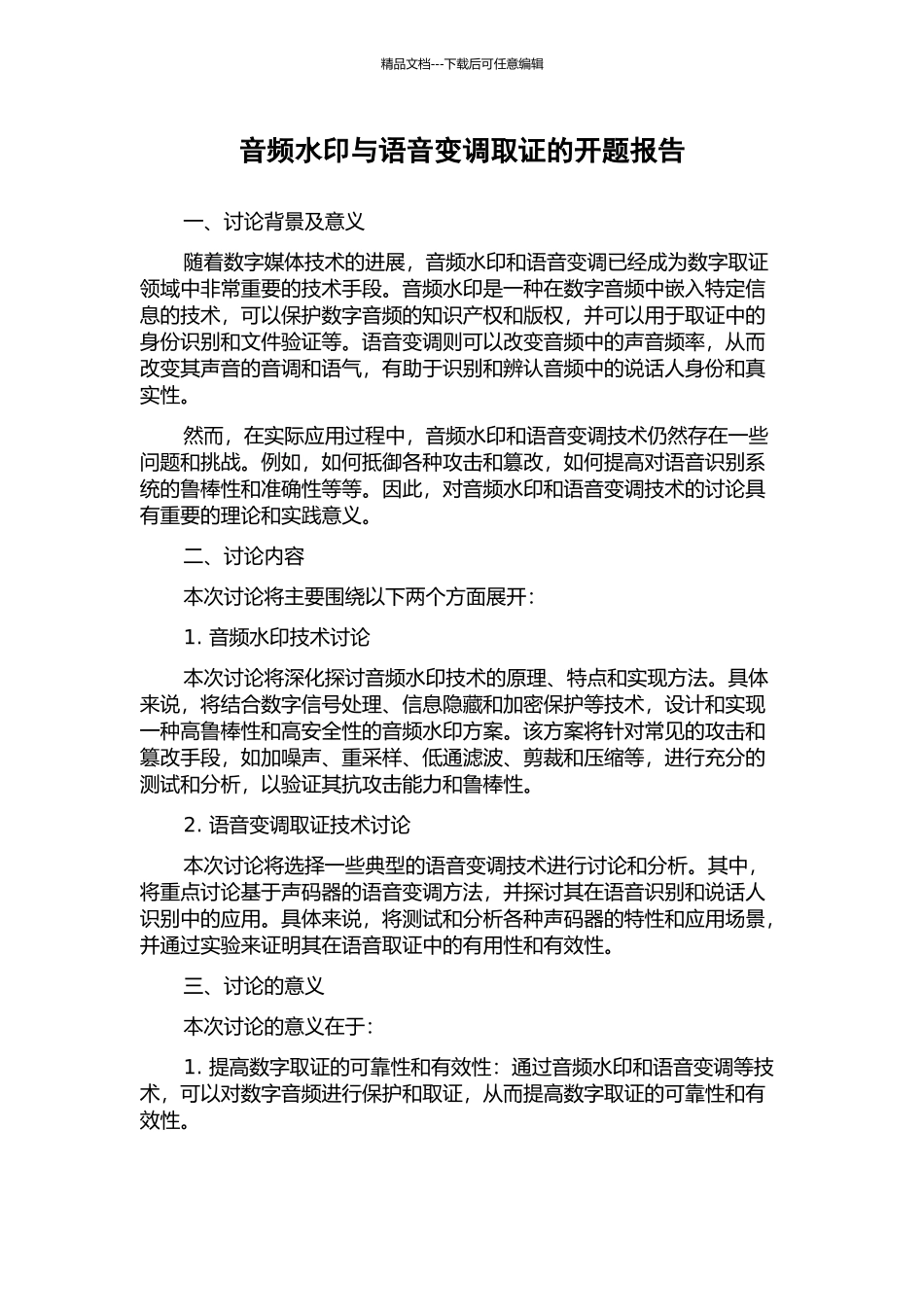 精品文档---下载后可任意编辑

音频水印与语音变调取证的开题报告

一、讨论背景及意义

随着数字媒体技术的进展，音频水印和语音变调已经成为数字取证领域中非常重要的技术手段。音频水印是一种在数字音频中嵌入特定信息的技术，可以保护数字音频的知识产权和版权，并可以用于取证中的身份识别和文件验证等。语音变调则可以改变音频中的声音频率，从而改变其声音的音调和语气，有助于识别和辨认音频中的说话人身份和真实性。

然而，在实际应用过程中，音频水印和语音变调技术仍然存在一些问题和挑战。例如，如何抵御各种攻击和篡改，如何提高对语音识别系统的鲁棒性和准确性等等。因此，对音频水印和语音变调技术的讨论具有重要的理论和实践意义。

二、讨论内容

本次讨论将主要围绕以下两个方面展开：

1. 音频水印技术讨论

本次讨论将深化探讨音频水印技术的原理、特点和实现方法。具体来说，将结合数字信号处理、信息隐藏和加密保护等技术，设计和实现一种高鲁棒性和高安全性的音频水印方案。该方案将针对常见的攻击和篡改手段，如加噪声、重采样、低通滤波、剪裁和压缩等，进行充分的测试和分析，以验证其抗攻击能力和鲁棒性。

2. 语音变调取证技术讨论

本次讨论将选择一些典型的语音变调技术进行讨论和分析。其中，将重点讨论基于声码器的语音变调方法，并探讨其在语音识别和说话人识别中的应用。具体来说，将测试和分析各种声码器的特性和应用场景，并通过实验来证明其在语音取证中的有用性和有效性。

三、讨论的意义

本次讨论的意义在于：

1. 提高数字取证的可靠性和有效性：通过音频水印和语音变调等技术，可以对数字音频进行保护和取证，从而提高数字取证的可靠性和有效性。